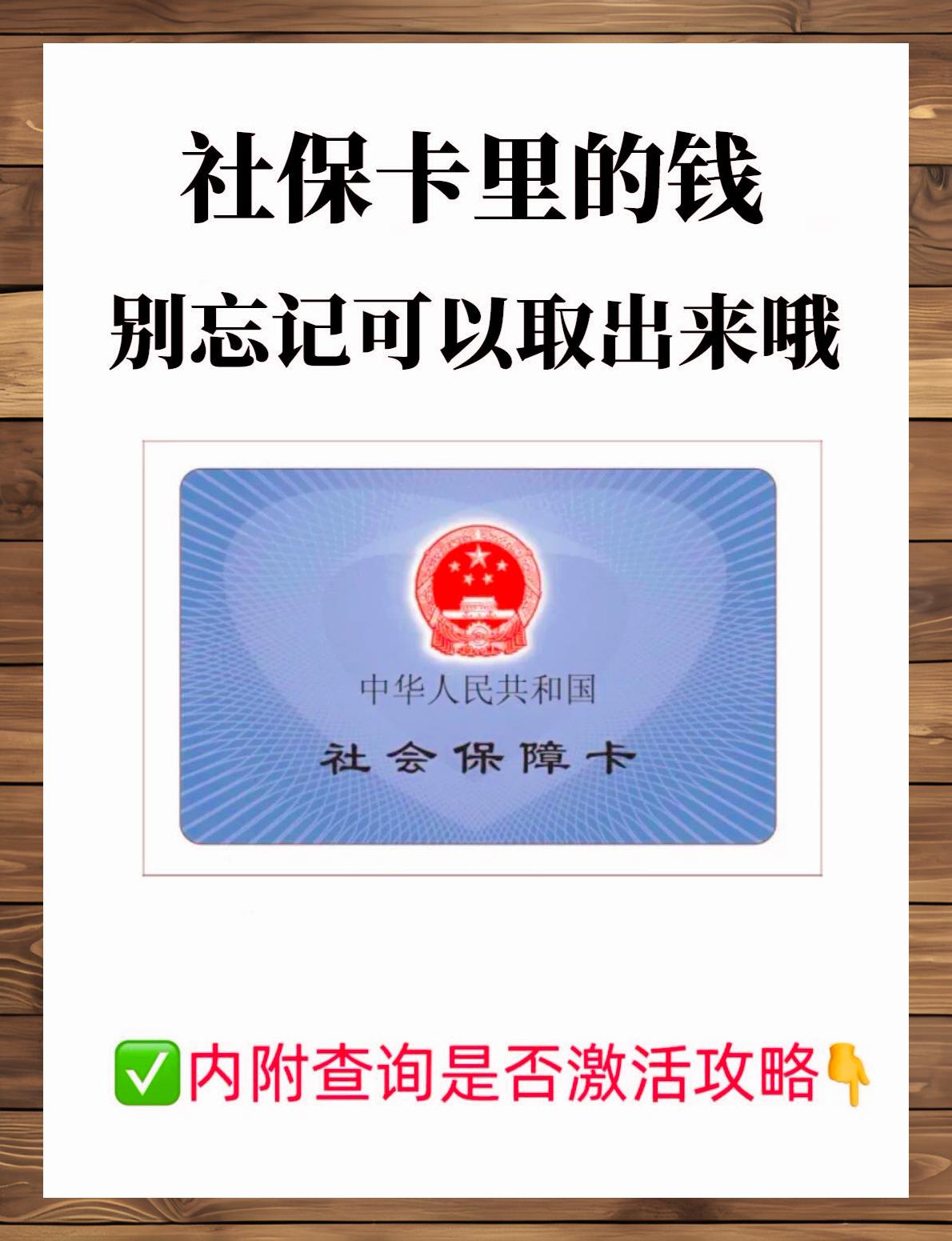 社保卡里的钱
别忘记可以取出来哦

中华人民共和国
社会保障卡

✅内附查询是否激活攻略👇